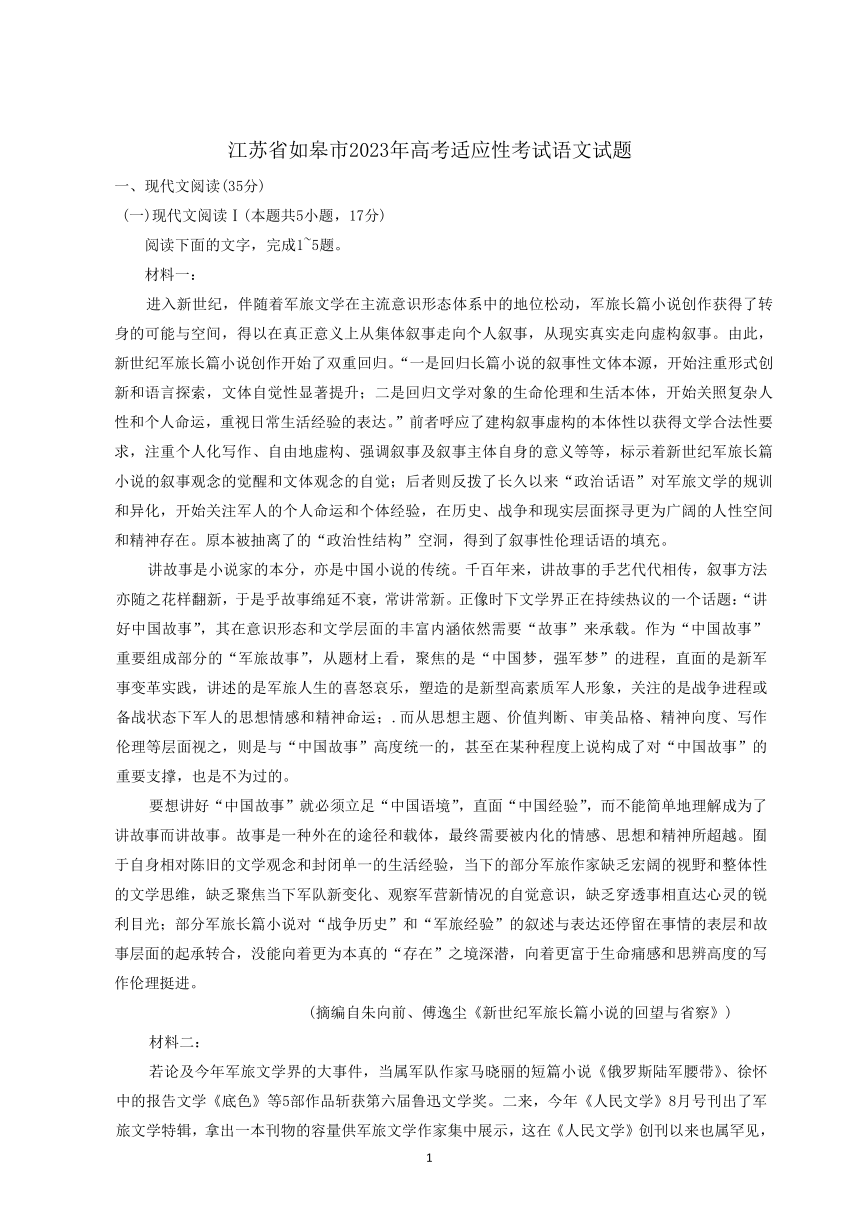 江苏省如皋市2023年高考适应性考试语文试题

一、现代文阅读(35分)

(一)现代文阅读Ⅰ(本题共5小题，17分)

阅读下面的文字，完成1~5题。

材料一：

进入新世纪，伴随着军旅文学在主流意识形态体系中的地位松动，军旅长篇小说创作获得了转身的可能与空间，得以在真正意义上从集体叙事走向个人叙事，从现实真实走向虚构叙事。由此，新世纪军旅长篇小说创作开始了双重回归。“一是回归长篇小说的叙事性文体本源，开始注重形式创新和语言探索，文体自觉性显著提升；二是回归文学对象的生命伦理和生活本体，开始关照复杂人性和个人命运，重视日常生活经验的表达。”前者呼应了建构叙事虚构的本体性以获得文学合法性要求，注重个人化写作、自由地虚构、强调叙事及叙事主体自身的意义等等，标示着新世纪军旅长篇小说的叙事观念的觉醒和文体观念的自觉；后者则反拨了长久以来“政治话语”对军旅文学的规训和异化，开始关注军人的个人命运和个体经验，在历史、战争和现实层面探寻更为广阔的人性空间和精神存在。原本被抽离了的“政治性结构”空洞，得到了叙事性伦理话语的填充。

讲故事是小说家的本分，亦是中国小说的传统。千百年来，讲故事的手艺代代相传，叙事方法亦随之花样翻新，于是乎故事绵延不衰，常讲常新。正像时下文学界正在持续热议的一个话题：“讲好中国故事”，其在意识形态和文学层面的丰富内涵依然需要“故事”来承载。作为“中国故事”重要组成部分的“军旅故事”，从题材上看，聚焦的是“中国梦，强军梦”的进程，直面的是新军事变革实践，讲述的是军旅人生的喜怒哀乐，塑造的是新型高素质军人形象，关注的是战争进程或备战状态下军人的思想情感和精神命运；.而从思想主题、价值判断、审美品格、精神向度、写作伦理等层面视之，则是与“中国故事”高度统一的，甚至在某种程度上说构成了对“中国故事”的重要支撑，也是不为过的。

要想讲好“中国故事”就必须立足“中国语境”，直面“中国经验”，而不能简单地理解成为了讲故事而讲故事。故事是一种外在的途径和载体，最终需要被内化的情感、思想和精神所超越。囿于自身相对陈旧的文学观念和封闭单一的生活经验，当下的部分军旅作家缺乏宏阔的视野和整体性的文学思维，缺乏聚焦当下军队新变化、观察军营新情况的自觉意识，缺乏穿透事相直达心灵的锐利目光；部分军旅长篇小说对“战争历史”和“军旅经验”的叙述与表达还停留在事情的表层和故事层面的起承转合，没能向着更为本真的“存在”之境深潜，向着更富于生命痛感和思辨高度的写作伦理挺进。

(摘编自朱向前、傅逸尘《新世纪军旅长篇小说的回望与省察》)

材料二：

若论及今年军旅文学界的大事件，当属军队作家马晓丽的短篇小说《俄罗斯陆军腰带》、徐怀中的报告文学《底色》等5部作品斩获第六届鲁迅文学奖。二来，今年《人民文学》8月号刊出了军旅文学特辑，拿出一本刊物的容量供军旅文学作家集中展示，这在《人民文学》创刊以来也属罕见，

1